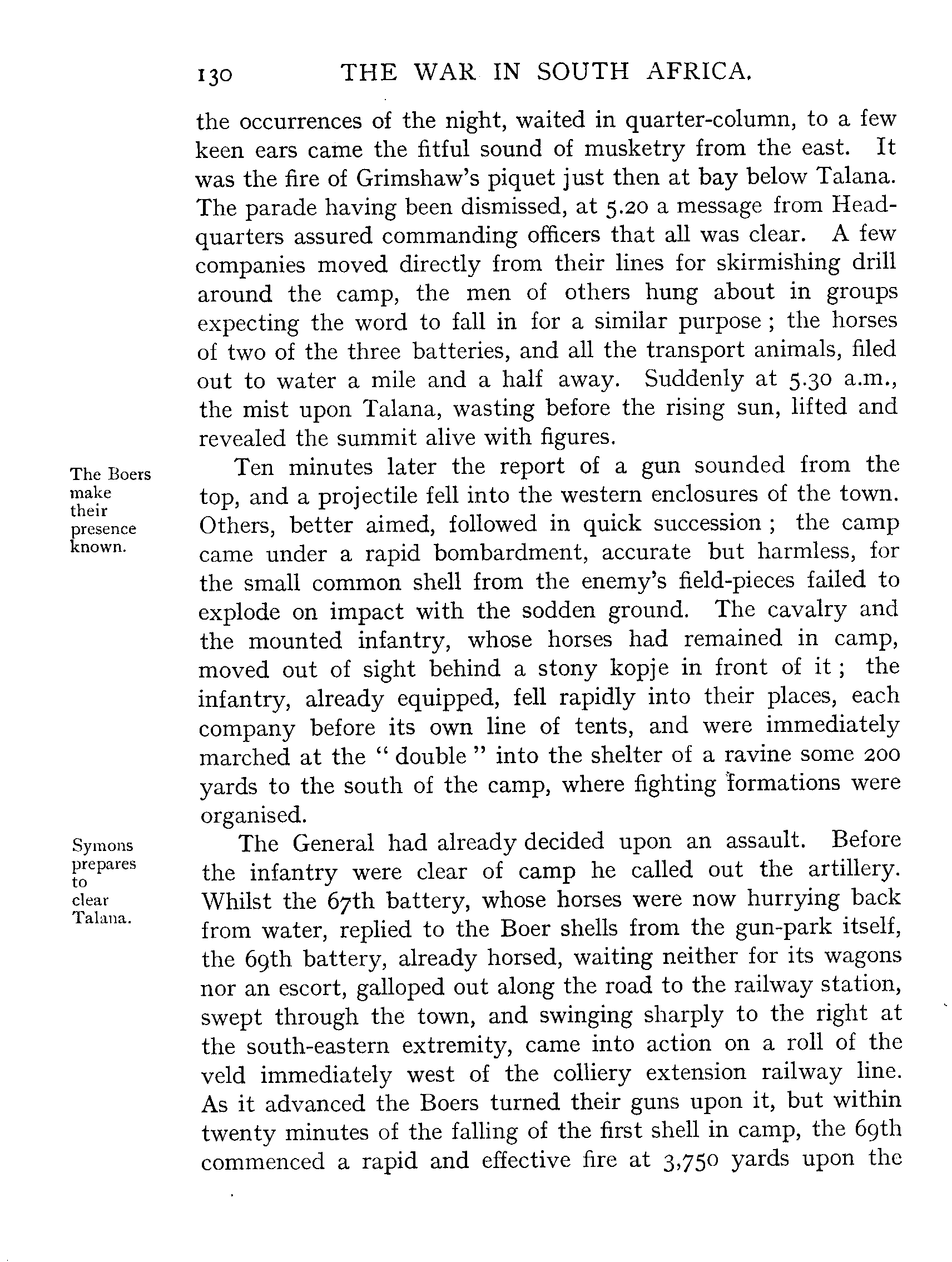 130 THE WAR IN SOUTH AFRICA.

the occurrences of the night, waited in quarter-column, to a few keen ears came the fitful sound of musketry from the east. It was the fire of Grimshaw's piquet just then at bay below Talana. The parade having been dismissed, at 5.20 a message from Headquarters assured commanding officers that all was clear. A few companies moved directly from their lines for skirmishing drill around the camp, the men of others hung about in groups expecting the word to fall in for a similar purpose; the horses of two of the three batteries, and all the transport animals, filed out to water a mile and a half away. Suddenly at 5.30 a.m., the mist upon Talana, wasting before the rising sun, lifted and revealed the summit alive with figures.

The Boers make their presence known.

Ten minutes later the report of a gun sounded from the top, and a projectile fell into the western enclosures of the town. Others, better aimed, followed in quick succession; the camp came under a rapid bombardment, accurate but harmless, for the small common shell from the enemy's field-pieces failed to explode on impact with the sodden ground. The cavalry and the mounted infantry, whose horses had remained in camp, moved out of sight behind a stony kopje in front of it; the infantry, already equipped, fell rapidly into their places, each company before its own line of tents, and were immediately marched at the "double" into the shelter of a ravine some 200 yards to the south of the camp, where fighting formations were organised.

Symons prepares to clear Talana.

The General had already decided upon an assault. Before the infantry were clear of camp he called out the artillery. Whilst the 67th battery, whose horses were now hurrying back from water, replied to the Boer shells from the gun-park itself, the 69th battery, already horsed, waiting neither for its wagons nor an escort, galloped out along the road to the railway station, swept through the town, and swinging sharply to the right at the south-eastern extremity, came into action on a roll of the veld immediately west of the colliery extension railway line. As it advanced the Boers turned their guns upon it, but within twenty minutes of the falling of the first shell in camp, the 69th commenced a rapid and effective fire at 3,750 yards upon the